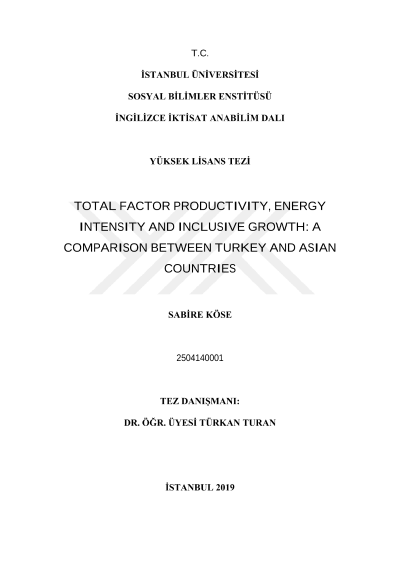 T.C.

İSTANBUL ÜNİVERSİTESİ

SOSYAL BİLİMLER ENSTİTÜSÜ

İNGİLİZCE İKTİSAT ANABİLİM DALI

YÜKSEK LİSANS TEZİ

TOTAL FACTOR PRODUCTIVITY, ENERGY INTENSITY AND INCLUSIVE GROWTH: A COMPARISON BETWEEN TURKEY AND ASIAN COUNTRIES

SABİRE KÖSE

2504140001

TEZ DANIŞMANI:

DR. ÖĞR. ÜYESİ TÜRKAN TURAN

İSTANBUL 2019